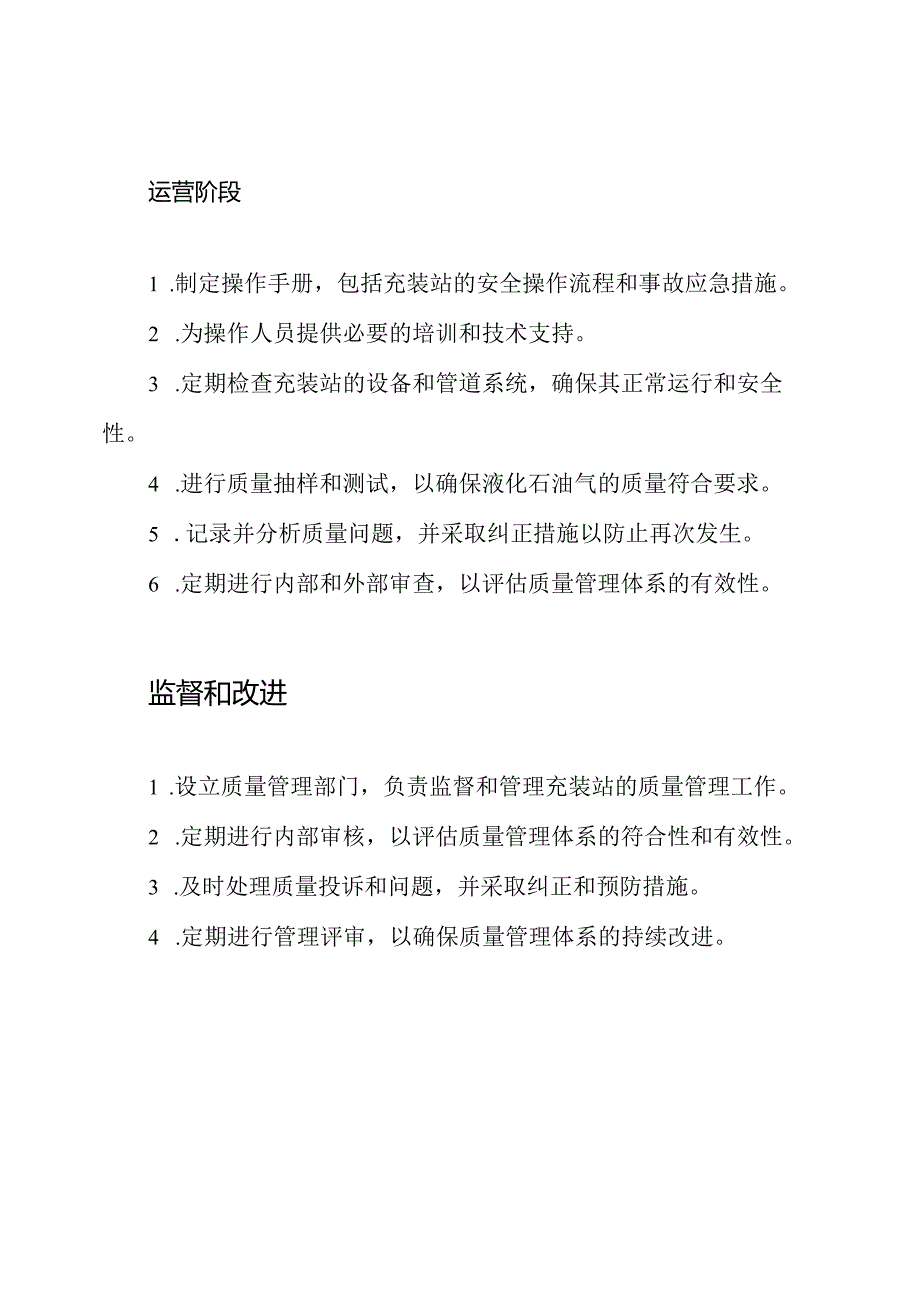 运营阶段

1 .制定操作手册，包括充装站的安全操作流程和事故应急措施。

2 .为操作人员提供必要的培训和技术支持。

3 .定期检查充装站的设备和管道系统，确保其正常运行和安全性。

4 .进行质量抽样和测试，以确保液化石油气的质量符合要求。

5 . 记录并分析质量问题，并采取纠正措施以防止再次发生。

6 .定期进行内部和外部审查，以评估质量管理体系的有效性。

监督和改进

1 .设立质量管理部门，负责监督和管理充装站的质量管理工作。

2 .定期进行内部审核，以评估质量管理体系的符合性和有效性。

3 .及时处理质量投诉和问题，并采取纠正和预防措施。

4 .定期进行管理评审，以确保质量管理体系的持续改进。